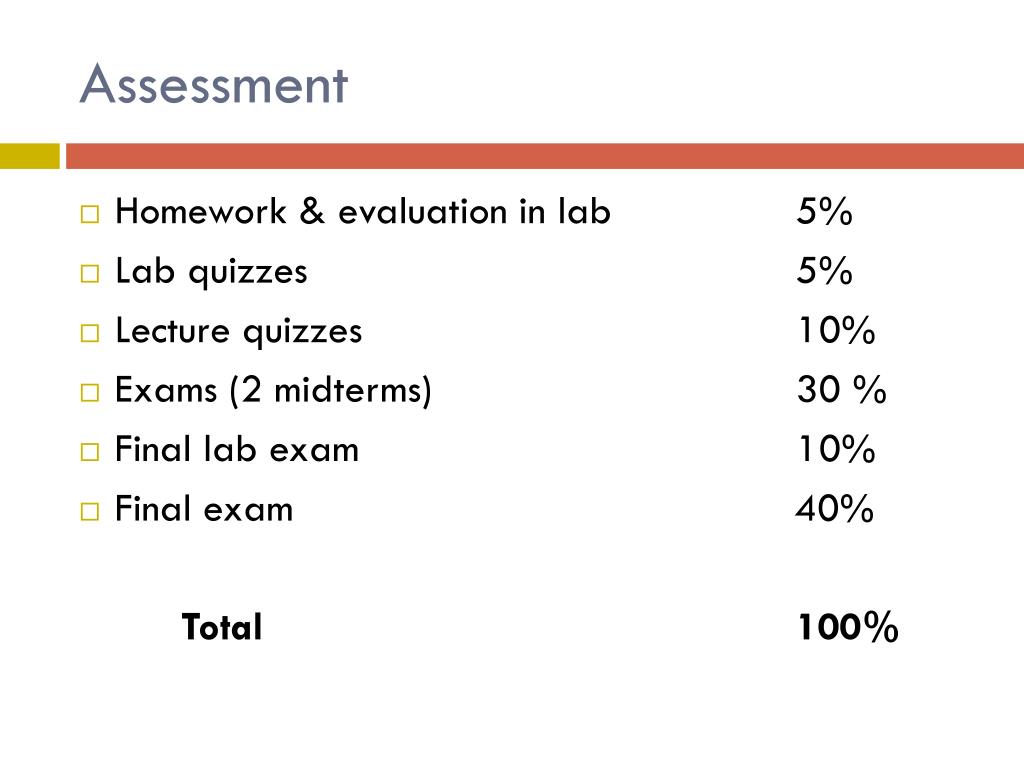 Assessment

□ Homework & evaluation in lab 5%
□ Lab quizzes 5%
□ Lecture quizzes 10%
□ Exams (2 midterms) 30 %
□ Final lab exam 10%
□ Final exam 40%

Total 100%